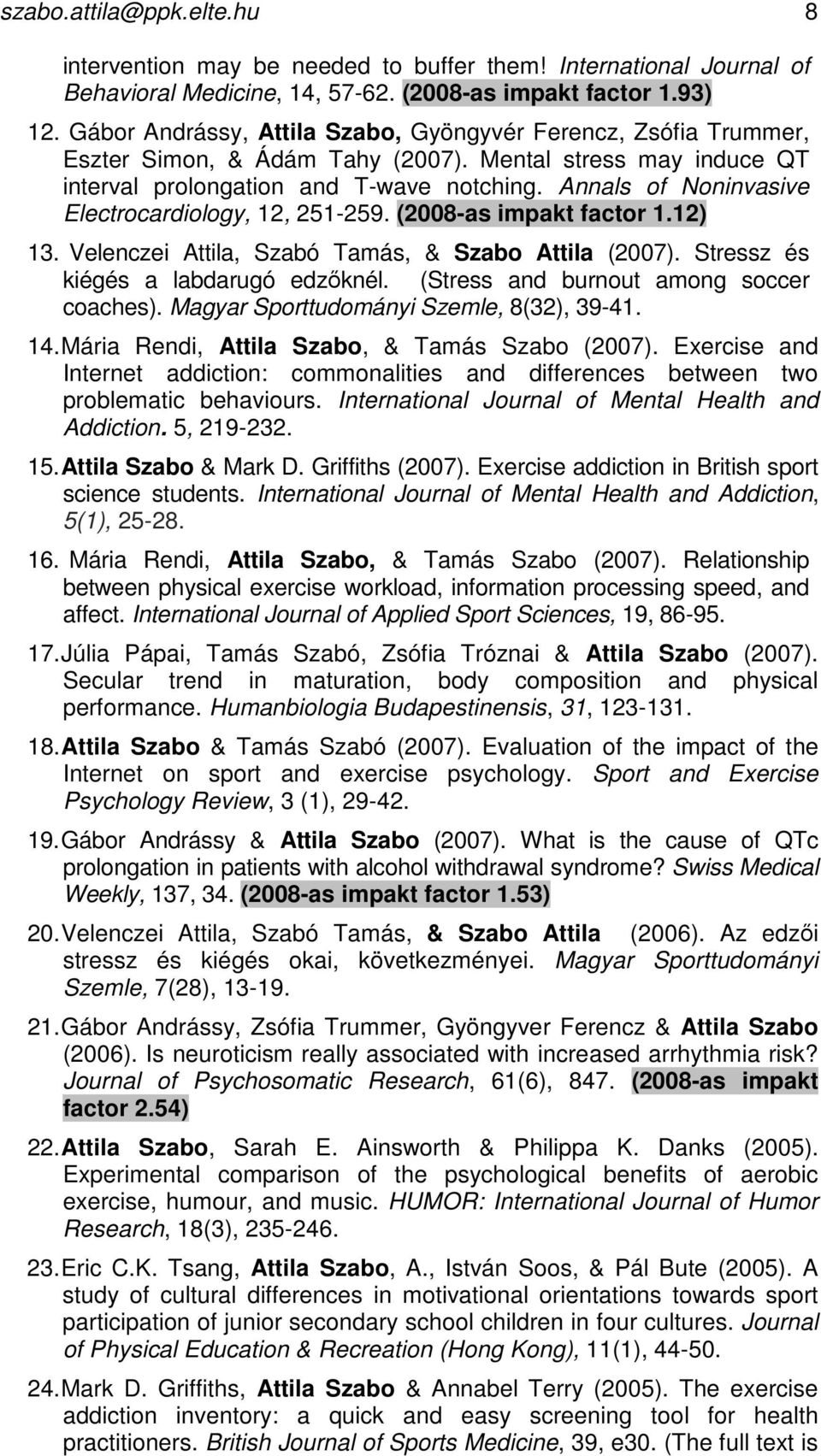 szabo.attila@ppk.elte.hu 8

intervention may be needed to buffer them! International Journal of Behavioral Medicine, 14, 57-62. (2008-as impakt factor 1.93)

12. Gábor Andrássy, Attila Szabo, Gyöngyvér Ferencz, Zsófia Trummer, Eszter Simon, & Ádám Tahy (2007). Mental stress may induce QT interval prolongation and T-wave notching. Annals of Noninvasive Electrocardiology, 12, 251-259. (2008-as impakt factor 1.12)

13. Velenczei Attila, Szabó Tamás, & Szabo Attila (2007). Stressz és kiégés a labdarugó edzőknél. (Stress and burnout among soccer coaches). Magyar Sporttudományi Szemle, 8(32), 39-41.

14. Mária Rendi, Attila Szabo, & Tamás Szabo (2007). Exercise and Internet addiction: commonalities and differences between two problematic behaviours. International Journal of Mental Health and Addiction. 5, 219-232.

15. Attila Szabo & Mark D. Griffiths (2007). Exercise addiction in British sport science students. International Journal of Mental Health and Addiction, 5(1), 25-28.

16. Mária Rendi, Attila Szabo, & Tamás Szabo (2007). Relationship between physical exercise workload, information processing speed, and affect. International Journal of Applied Sport Sciences, 19, 86-95.

17. Júlia Pápai, Tamás Szabó, Zsófia Tróznai & Attila Szabo (2007). Secular trend in maturation, body composition and physical performance. Humanbiologia Budapestinensis, 31, 123-131.

18. Attila Szabo & Tamás Szabó (2007). Evaluation of the impact of the Internet on sport and exercise psychology. Sport and Exercise Psychology Review, 3 (1), 29-42.

19. Gábor Andrássy & Attila Szabo (2007). What is the cause of QTc prolongation in patients with alcohol withdrawal syndrome? Swiss Medical Weekly, 137, 34. (2008-as impakt factor 1.53)

20. Velenczei Attila, Szabó Tamás, & Szabo Attila (2006). Az edzői stressz és kiégés okai, következményei. Magyar Sporttudományi Szemle, 7(28), 13-19.

21. Gábor Andrássy, Zsófia Trummer, Gyöngyver Ferencz & Attila Szabo (2006). Is neuroticism really associated with increased arrhythmia risk? Journal of Psychosomatic Research, 61(6), 847. (2008-as impakt factor 2.54)

22. Attila Szabo, Sarah E. Ainsworth & Philippa K. Danks (2005). Experimental comparison of the psychological benefits of aerobic exercise, humour, and music. HUMOR: International Journal of Humor Research, 18(3), 235-246.

23. Eric C.K. Tsang, Attila Szabo, A., István Soos, & Pál Bute (2005). A study of cultural differences in motivational orientations towards sport participation of junior secondary school children in four cultures. Journal of Physical Education & Recreation (Hong Kong), 11(1), 44-50.

24. Mark D. Griffiths, Attila Szabo & Annabel Terry (2005). The exercise addiction inventory: a quick and easy screening tool for health practitioners. British Journal of Sports Medicine, 39, e30. (The full text is